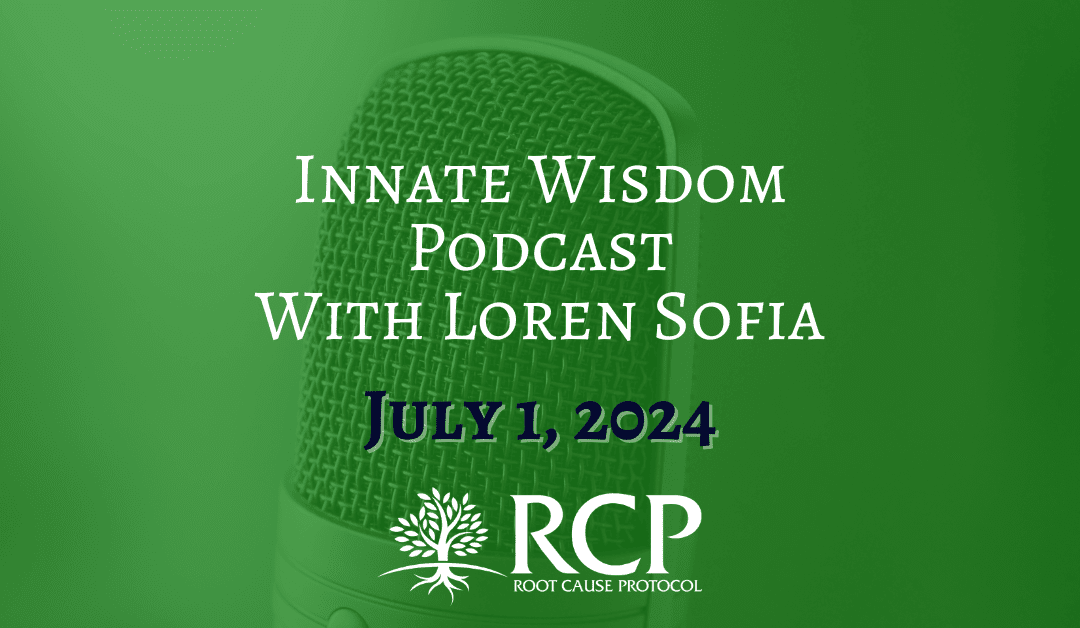 Innate Wisdom Podcast With Loren Sofia

July 1, 2024

RCP
ROOT CAUSE PROTOCOL